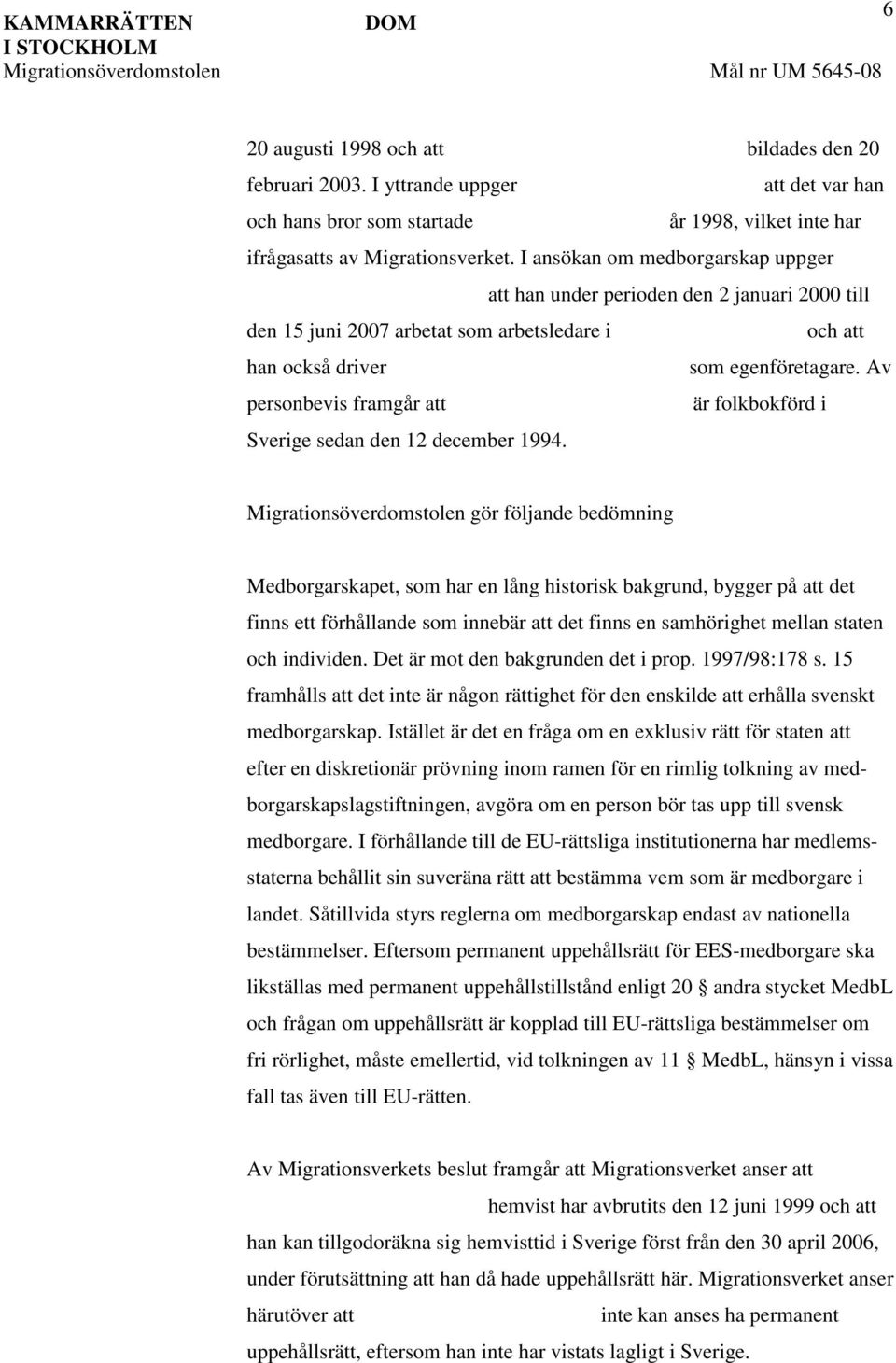 KAMMARRÄTTEN I STOCKHOLM Migrationsöverdomstolen

DOM

6

Mål nr UM 5645-08

20 augusti 1998 och att bildades den 20 februari 2003. I yttrande uppger att det var han och hans bror som startade år 1998, vilket inte har ifrågasatts av Migrationsverket. I ansökan om medborgarskap uppger att han under perioden den 2 januari 2000 till den 15 juni 2007 arbetat som arbetsledare i och att han också driver som egenföretagare. Av personbevis framgår att är folkbokförd i Sverige sedan den 12 december 1994.

Migrationsöverdomstolen gör följande bedömning

Medborgarskapet, som har en lång historisk bakgrund, bygger på att det finns ett förhållande som innebär att det finns en samhörighet mellan staten och individen. Det är mot den bakgrunden det i prop. 1997/98:178 s. 15 framhålls att det inte är någon rättighet för den enskilde att erhålla svenskt medborgarskap. Istället är det en fråga om en exklusiv rätt för staten att efter en diskretionär prövning inom ramen för en rimlig tolkning av medborgarskapslagstiftningen, avgöra om en person bör tas upp till svensk medborgare. I förhållande till de EU-rättsliga institutionerna har medlemsstaterna behållit sin suveräna rätt att bestämma vem som är medborgare i landet. Såtillvida styrs reglerna om medborgarskap endast av nationella bestämmelser. Eftersom permanent uppehållsrätt för EES-medborgare ska likställas med permanent uppehållstillstånd enligt 20 § andra stycket MedbL och frågan om uppehållsrätt är kopplad till EU-rättsliga bestämmelser om fri rörlighet, måste emellertid, vid tolkningen av 11 § MedbL, hänsyn i vissa fall tas även till EU-rätten.

Av Migrationsverkets beslut framgår att Migrationsverket anser att hemvist har avbrutits den 12 juni 1999 och att han kan tillgodoräkna sig hemvisttid i Sverige först från den 30 april 2006, under förutsättning att han då hade uppehållsrätt här. Migrationsverket anser härutöver att inte kan anses ha permanent uppehållsrätt, eftersom han inte har vistats lagligt i Sverige.